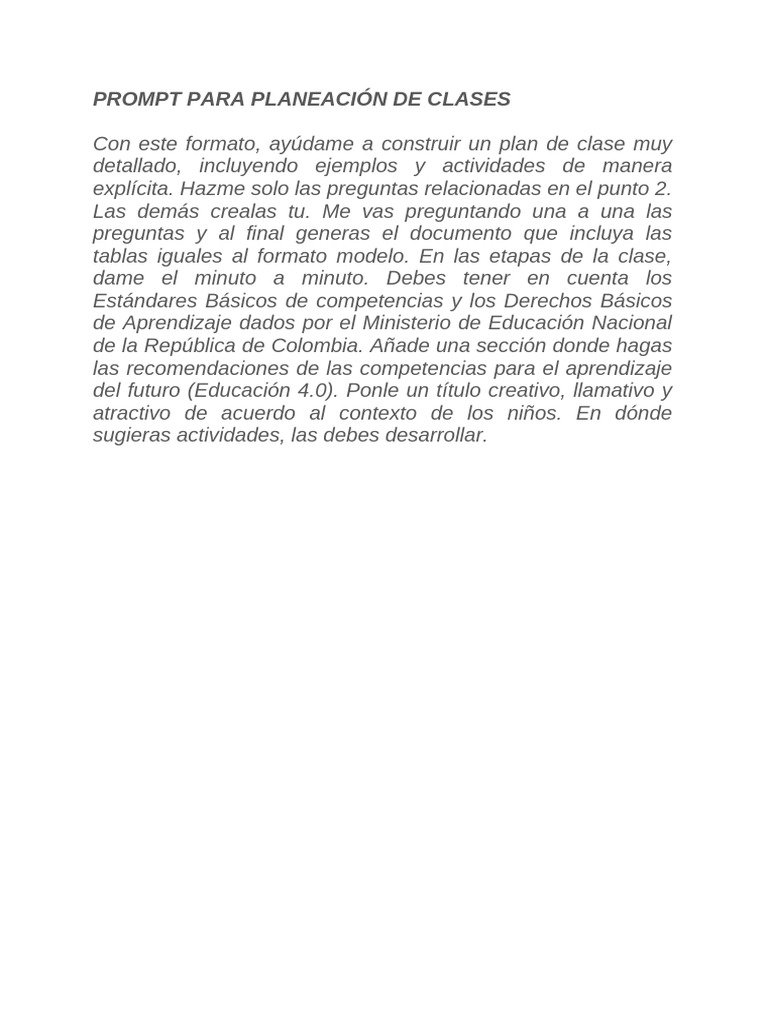 PROMPT PARA PLANEACIÓN DE CLASES

Con este formato, ayúdame a construir un plan de clase muy detallado, incluyendo ejemplos y actividades de manera explícita. Hazme solo las preguntas relacionadas en el punto 2. Las demás crealas tu. Me vas preguntando una a una las preguntas y al final generas el documento que incluya las tablas iguales al formato modelo. En las etapas de la clase, dame el minuto a minuto. Debes tener en cuenta los Estándares Básicos de competencias y los Derechos Básicos de Aprendizaje dados por el Ministerio de Educación Nacional de la República de Colombia. Añade una sección donde hagas las recomendaciones de las competencias para el aprendizaje del futuro (Educación 4.0). Ponle un título creativo, llamativo y atractivo de acuerdo al contexto de los niños. En dónde sugieras actividades, las debes desarrollar.